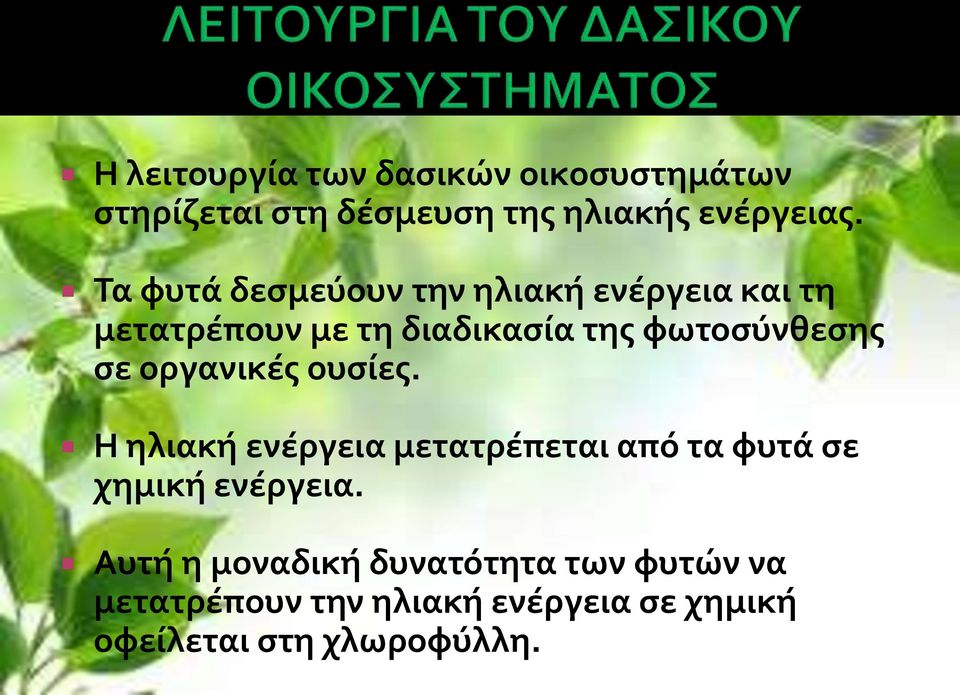 ΛΕΙΤΟΥΡΓΙΑ ΤΟΥ ΔΑΣΙΚΟΥ ΟΙΚΟΣΥΣΤΗΜΑΤΟΣ

Η λειτουργία των δασικών οικοσυστημάτων στηρίζεται στη δέσμευση της ηλιακής ενέργειας.

Τα φυτά δεσμεύουν την ηλιακή ενέργεια και τη μετατρέπουν με τη διαδικασία της φωτοσύνθεσης σε οργανικές ουσίες.

Η ηλιακή ενέργεια μετατρέπεται από τα φυτά σε χημική ενέργεια.

Αυτή η μοναδική δυνατότητα των φυτών να μετατρέπουν την ηλιακή ενέργεια σε χημική οφείλεται στη χλωροφύλλη.